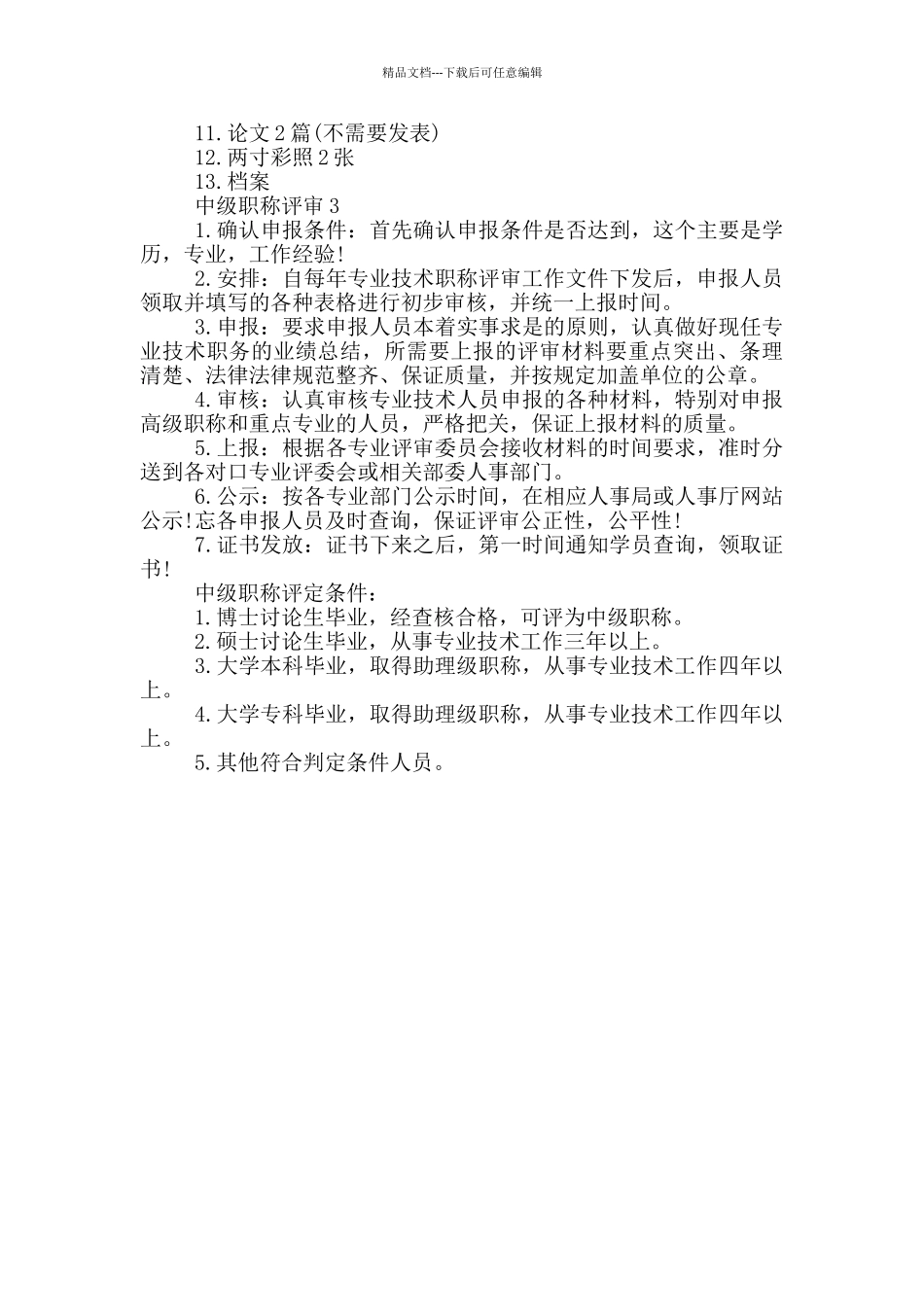 精品文档---下载后可任意编辑

11.论文2篇(不需要发表)

12.两寸彩照2张

13.档案

中级职称评审3

1.确认申报条件：首先确认申报条件是否达到，这个主要是学历，专业，工作经验!

2.安排：自每年专业技术职称评审工作文件下发后，申报人员领取并填写的各种表格进行初步审核，并统一上报时间。

3.申报：要求申报人员本着实事求是的原则，认真做好现任专业技术职务的业绩总结，所需要上报的评审材料要重点突出、条理清楚、法律法律规范整齐、保证质量，并按规定加盖单位的公章。

4.审核：认真审核专业技术人员申报的各种材料，特别对申报高级职称和重点专业的人员，严格把关，保证上报材料的质量。

5.上报：根据各专业评审委员会接收材料的时间要求，准时分送到各对口专业评委会或相关部委人事部门。

6.公示：按各专业部门公示时间，在相应人事局或人事厅网站公示!忘各申报人员及时查询，保证评审公正性，公平性!

7.证书发放：证书下来之后，第一时间通知学员查询，领取证书!

中级职称评定条件：

1.博士讨论生毕业，经查核合格，可评为中级职称。

2.硕士讨论生毕业，从事专业技术工作三年以上。

3.大学本科毕业，取得助理级职称，从事专业技术工作四年以上。

4.大学专科毕业，取得助理级职称，从事专业技术工作四年以上。

5.其他符合判定条件人员。